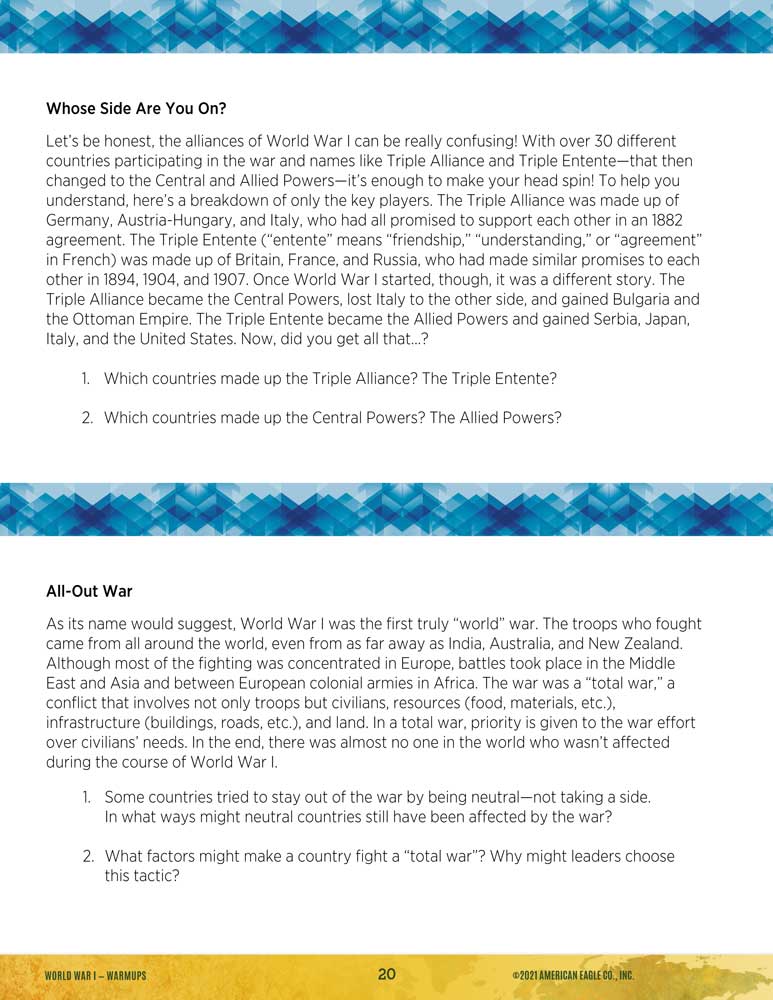 Whose Side Are You On?

Let's be honest, the alliances of World War I can be really confusing! With over 30 different countries participating in the war and names like Triple Alliance and Triple Entente—that then changed to the Central and Allied Powers—it's enough to make your head spin! To help you understand, here's a breakdown of only the key players. The Triple Alliance was made up of Germany, Austria-Hungary, and Italy, who had all promised to support each other in an 1882 agreement. The Triple Entente ("entente" means "friendship," "understanding," or "agreement" in French) was made up of Britain, France, and Russia, who had made similar promises to each other in 1894, 1904, and 1907. Once World War I started, though, it was a different story. The Triple Alliance became the Central Powers, lost Italy to the other side, and gained Bulgaria and the Ottoman Empire. The Triple Entente became the Allied Powers and gained Serbia, Japan, Italy, and the United States. Now, did you get all that...?

1. Which countries made up the Triple Alliance? The Triple Entente?

2. Which countries made up the Central Powers? The Allied Powers?

All-Out War

As its name would suggest, World War I was the first truly "world" war. The troops who fought came from all around the world, even from as far away as India, Australia, and New Zealand. Although most of the fighting was concentrated in Europe, battles took place in the Middle East and Asia and between European colonial armies in Africa. The war was a "total war," a conflict that involves not only troops but civilians, resources (food, materials, etc.), infrastructure (buildings, roads, etc.), and land. In a total war, priority is given to the war effort over civilians' needs. In the end, there was almost no one in the world who wasn't affected during the course of World War I.

1. Some countries tried to stay out of the war by being neutral—not taking a side. In what ways might neutral countries still have been affected by the war?

2. What factors might make a country fight a "total war"? Why might leaders choose this tactic?

WORLD WAR I — WARMUPS 20 ©2021 AMERICAN EAGLE CO., INC.